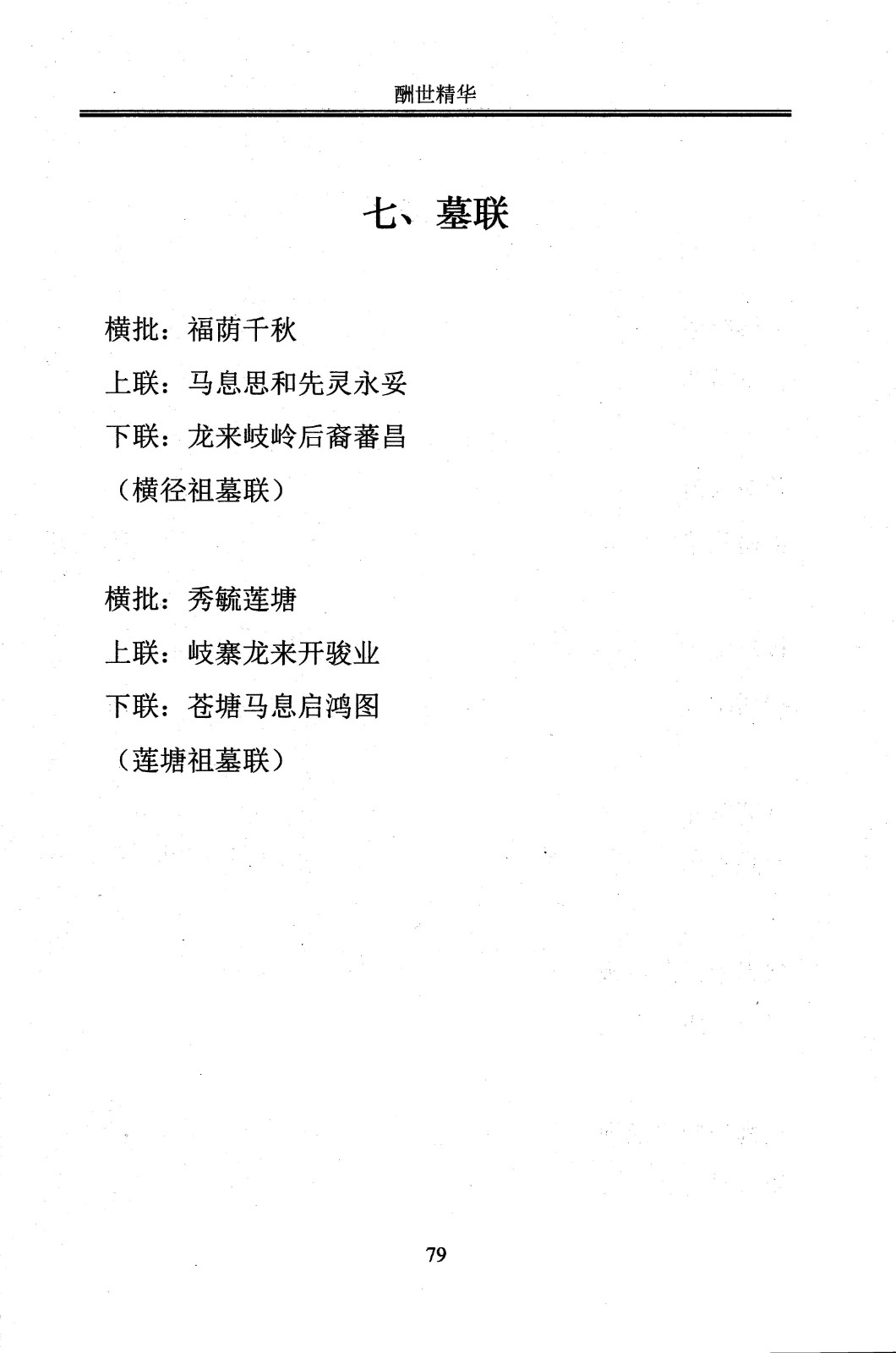 酬世精华

七、墓联

横批：福荫千秋

上联：马息思和先灵永妥

下联：龙来岐岭后裔蕃昌

（横径祖墓联）

横批：秀毓莲塘

上联：岐寨龙来开骏业

下联：苍塘马息启鸿图

（莲塘祖墓联）

79